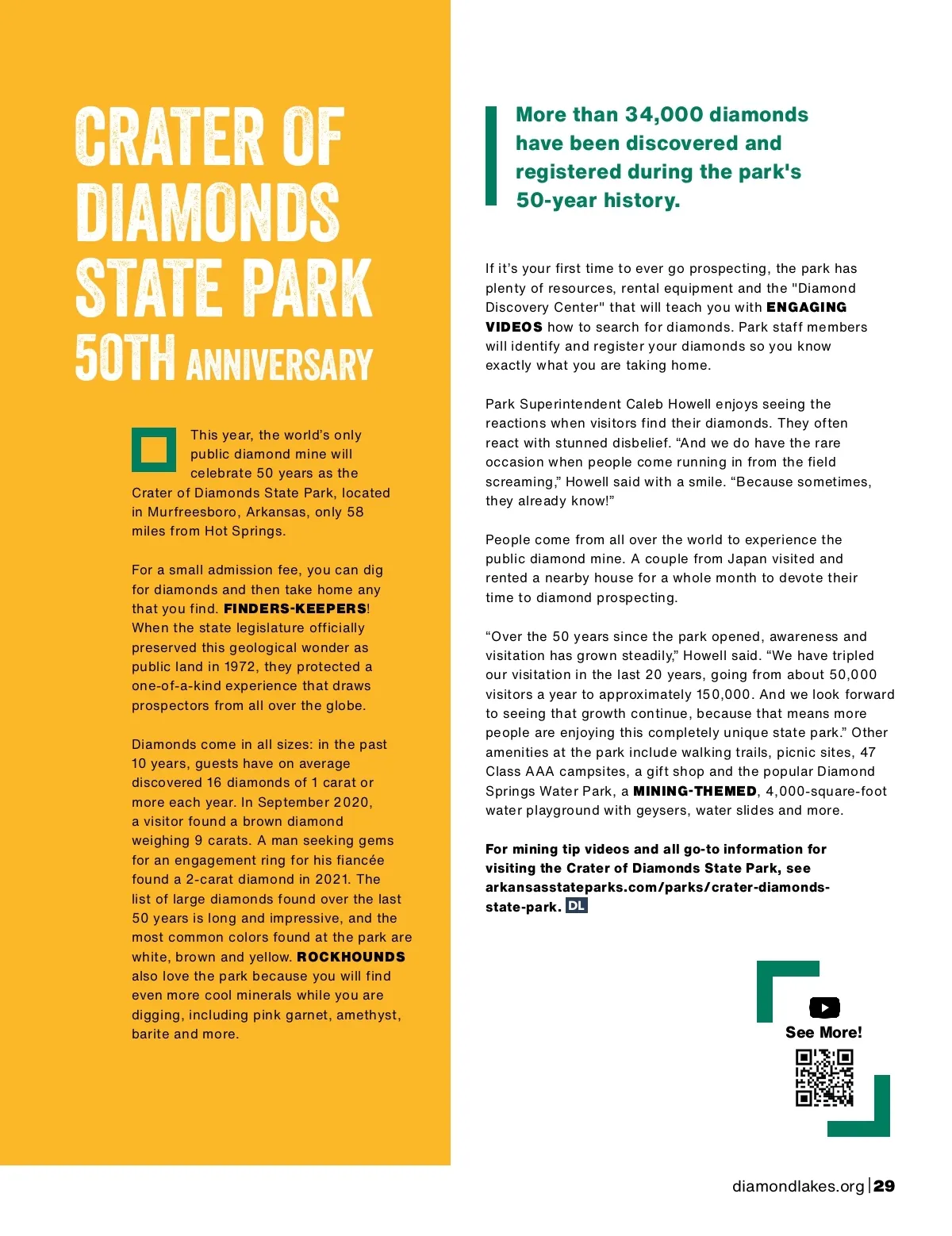 CRATER OF DIAMONDS STATE PARK 50TH ANNIVERSARY

This year, the world's only public diamond mine will celebrate 50 years as the Crater of Diamonds State Park, located in Murfreesboro, Arkansas, only 58 miles from Hot Springs.

For a small admission fee, you can dig for diamonds and then take home any that you find. FINDERS-KEEPERS! When the state legislature officially preserved this geological wonder as public land in 1972, they protected a one-of-a-kind experience that draws prospectors from all over the globe.

Diamonds come in all sizes: in the past 10 years, guests have on average discovered 16 diamonds of 1 carat or more each year. In September 2020, a visitor found a brown diamond weighing 9 carats. A man seeking gems for an engagement ring for his fiancée found a 2-carat diamond in 2021. The list of large diamonds found over the last 50 years is long and impressive, and the most common colors found at the park are white, brown and yellow. ROCKHOUNDS also love the park because you will find even more cool minerals while you are digging, including pink garnet, amethyst, barite and more.

More than 34,000 diamonds have been discovered and registered during the park's 50-year history.

If it's your first time to ever go prospecting, the park has plenty of resources, rental equipment and the "Diamond Discovery Center" that will teach you with ENGAGING VIDEOS how to search for diamonds. Park staff members will identify and register your diamonds so you know exactly what you are taking home.

Park Superintendent Caleb Howell enjoys seeing the reactions when visitors find their diamonds. They often react with stunned disbelief. "And we do have the rare occasion when people come running in from the field screaming," Howell said with a smile. "Because sometimes, they already know!"

People come from all over the world to experience the public diamond mine. A couple from Japan visited and rented a nearby house for a whole month to devote their time to diamond prospecting.

"Over the 50 years since the park opened, awareness and visitation has grown steadily," Howell said. "We have tripled our visitation in the last 20 years, going from about 50,000 visitors a year to approximately 150,000. And we look forward to seeing that growth continue, because that means more people are enjoying this completely unique state park." Other amenities at the park include walking trails, picnic sites, 47 Class AAA campsites, a gift shop and the popular Diamond Springs Water Park, a MINING-THEMED, 4,000-square-foot water playground with geysers, water slides and more.

For mining tip videos and all go-to information for visiting the Crater of Diamonds State Park, see arkansasstateparks.com/parks/crater-diamonds-state-park. DL

See More!

diamondlakes.org | 29